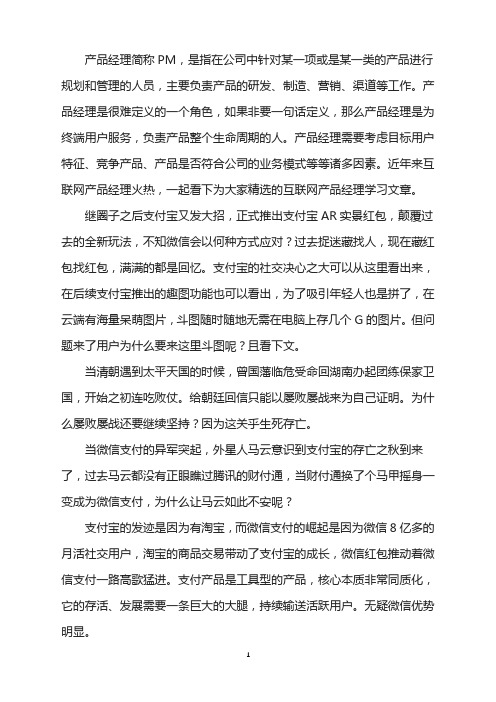 产品经理简称 PM，是指在公司中针对某一项或是某一类的产品进行规划和管理的人员，主要负责产品的研发、制造、营销、渠道等工作。产品经理是很难定义的一个角色，如果非要一句话定义，那么产品经理是为终端用户服务，负责产品整个生命周期的人。产品经理需要考虑目标用户特征、竞争产品、产品是否符合公司的业务模式等等诸多因素。近年来互联网产品经理火热，一起看下为大家精选的互联网产品经理学习文章。

继圈子之后支付宝又发大招，正式推出支付宝 AR 实景红包，颠覆过去的全新玩法，不知微信会以何种方式应对？过去捉迷藏找人，现在藏红包找红包，满满的都是回忆。支付宝的社交决心之大可以从这里看出来，在后续支付宝推出的趣图功能也可以看出，为了吸引年轻人也是拼了，在云端有海量呆萌图片，斗图随时随地无需在电脑上存几个 G 的图片。但问题来了用户为什么要来这里斗图呢？且看下文。

当清朝遇到太平天国的时候，曾国藩临危受命回湖南办起团练保家卫国，开始之初连吃败仗。给朝廷回信只能以屡败屡战来为自己证明。为什么屡败屡战还要继续坚持？因为这关乎生死存亡。

当微信支付的异军突起，外星人马云意识到支付宝的存亡之秋到来了，过去马云都没有正眼瞧过腾讯的财付通，当财付通换了个马甲摇身一变成为微信支付，为什么让马云如此不安呢？

支付宝的发迹是因为有淘宝，而微信支付的崛起是因为微信 8 亿多的月活社交用户，淘宝的商品交易带动了支付宝的成长，微信红包推动着微信支付一路高歌猛进。支付产品是工具型的产品，核心本质非常同质化，它的存活、发展需要一条巨大的大腿，持续输送活跃用户。无疑微信优势明显。

1